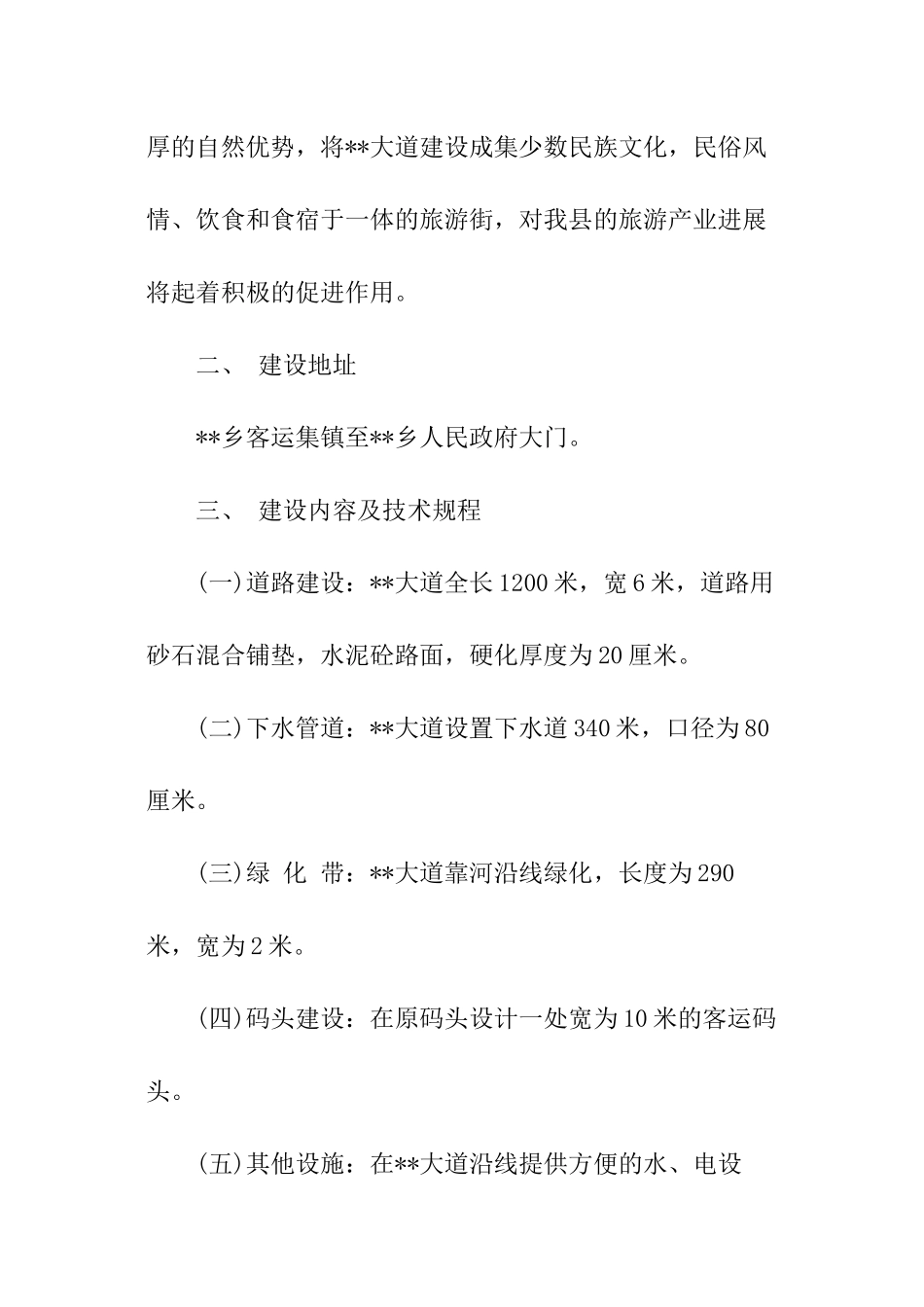 厚的自然优势，将**大道建设成集少数民族文化，民俗风情、饮食和食宿于一体的旅游街，对我县的旅游产业进展将起着积极的促进作用。

二、 建设地址

**乡客运集镇至**乡人民政府大门。

三、 建设内容及技术规程

(一)道路建设：**大道全长1200米，宽6米，道路用砂石混合铺垫，水泥砼路面，硬化厚度为20厘米。

(二)下水管道：**大道设置下水道340米，口径为80厘米。

(三)绿 化 带：**大道靠河沿线绿化，长度为290米，宽为2米。

(四)码头建设：在原码头设计一处宽为10米的客运码头。

(五)其他设施：在**大道沿线提供方便的水、电设